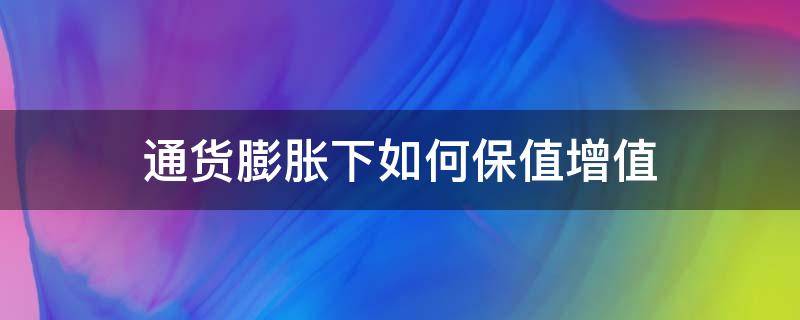 通货膨胀下如何保值增值